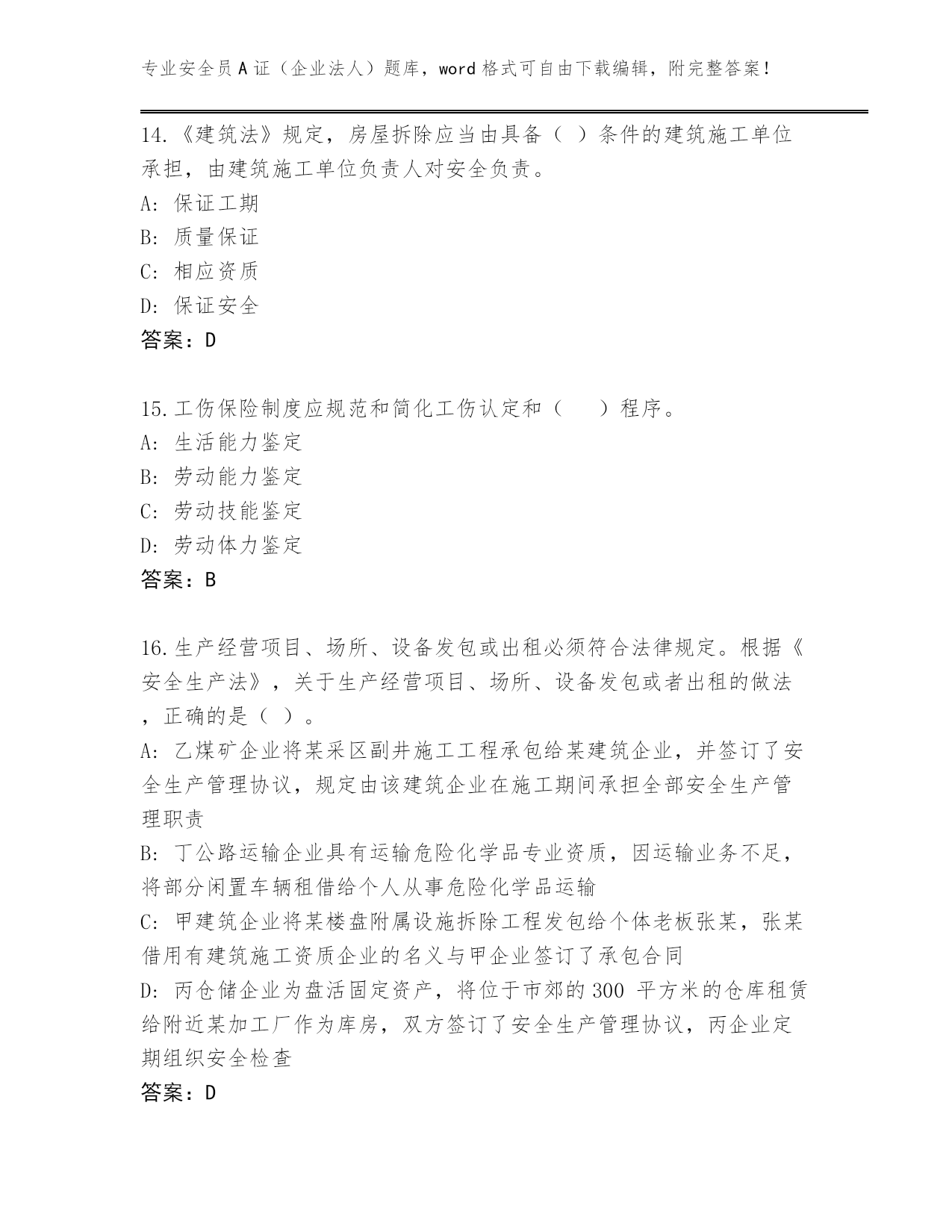 专业安全员A证（企业法人）题库，word格式可自由下载编辑，附完整答案！

14.《建筑法》规定，房屋拆除应当由具备（ ）条件的建筑施工单位承担，由建筑施工单位负责人对安全负责。
A: 保证工期
B: 质量保证
C: 相应资质
D: 保证安全
答案：D

15.工伤保险制度应规范和简化工伤认定和（　　）程序。
A: 生活能力鉴定
B: 劳动能力鉴定
C: 劳动技能鉴定
D: 劳动体力鉴定
答案：B

16.生产经营项目、场所、设备发包或出租必须符合法律规定。根据《安全生产法》，关于生产经营项目、场所、设备发包或者出租的做法，正确的是（ ）。
A: 乙煤矿企业将某采区副井施工工程承包给某建筑企业，并签订了安全生产管理协议，规定由该建筑企业在施工期间承担全部安全生产管理职责
B: 丁公路运输企业具有运输危险化学品专业资质，因运输业务不足，将部分闲置车辆租借给个人从事危险化学品运输
C: 甲建筑企业将某楼盘附属设施拆除工程发包给个体老板张某，张某借用有建筑施工资质企业的名义与甲企业签订了承包合同
D: 丙仓储企业为盘活固定资产，将位于市郊的300 平方米的仓库租赁给附近某加工厂作为库房，双方签订了安全生产管理协议，丙企业定期组织安全检查
答案：D